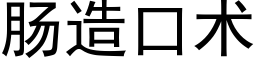 肠造口术